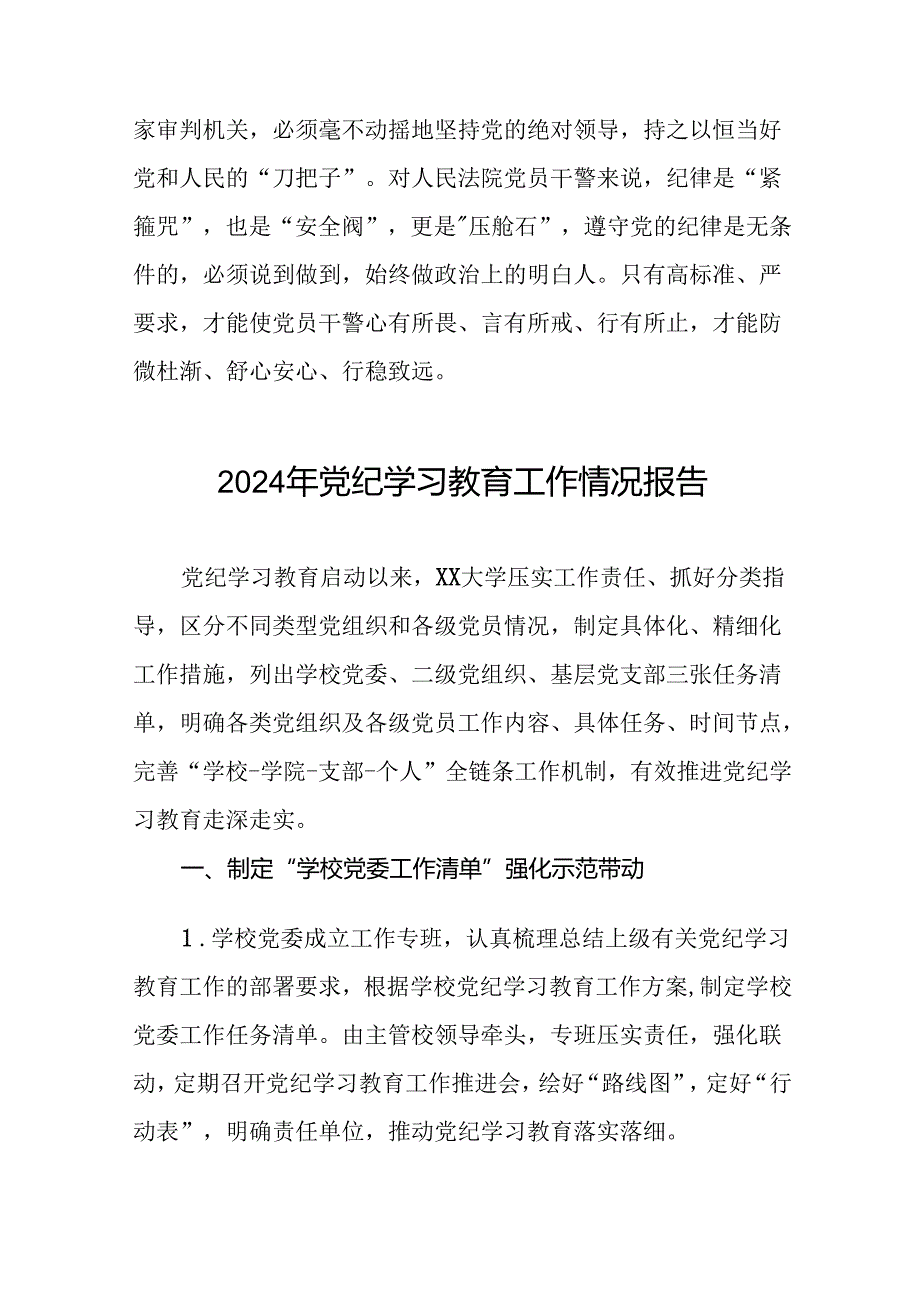 家审判机关，必须毫不动摇地坚持党的绝对领导，持之以恒当好党和人民的“刀把子”。对人民法院党员干警来说，纪律是“紧箍咒”，也是“安全阀”，更是"压舱石”，遵守党的纪律是无条件的，必须说到做到，始终做政治上的明白人。只有高标准、严要求，才能使党员干警心有所畏、言有所戒、行有所止，才能防微杜渐、舒心安心、行稳致远。

2024年党纪学习教育工作情况报告

党纪学习教育启动以来，XX大学压实工作责任、抓好分类指导，区分不同类型党组织和各级党员情况，制定具体化、精细化工作措施，列出学校党委、二级党组织、基层党支部三张任务清单，明确各类党组织及各级党员工作内容、具体任务、时间节点，完善“学校-学院-支部-个人”全链条工作机制，有效推进党纪学习教育走深走实。

一、制定“学校党委工作清单”强化示范带动

1.学校党委成立工作专班，认真梳理总结上级有关党纪学习教育工作的部署要求，根据学校党纪学习教育工作方案,制定学校党委工作任务清单。由主管校领导牵头，专班压实责任，强化联动，定期召开党纪学习教育工作推进会，绘好“路线图”，定好“行动表”，明确责任单位，推动党纪学习教育落实落细。